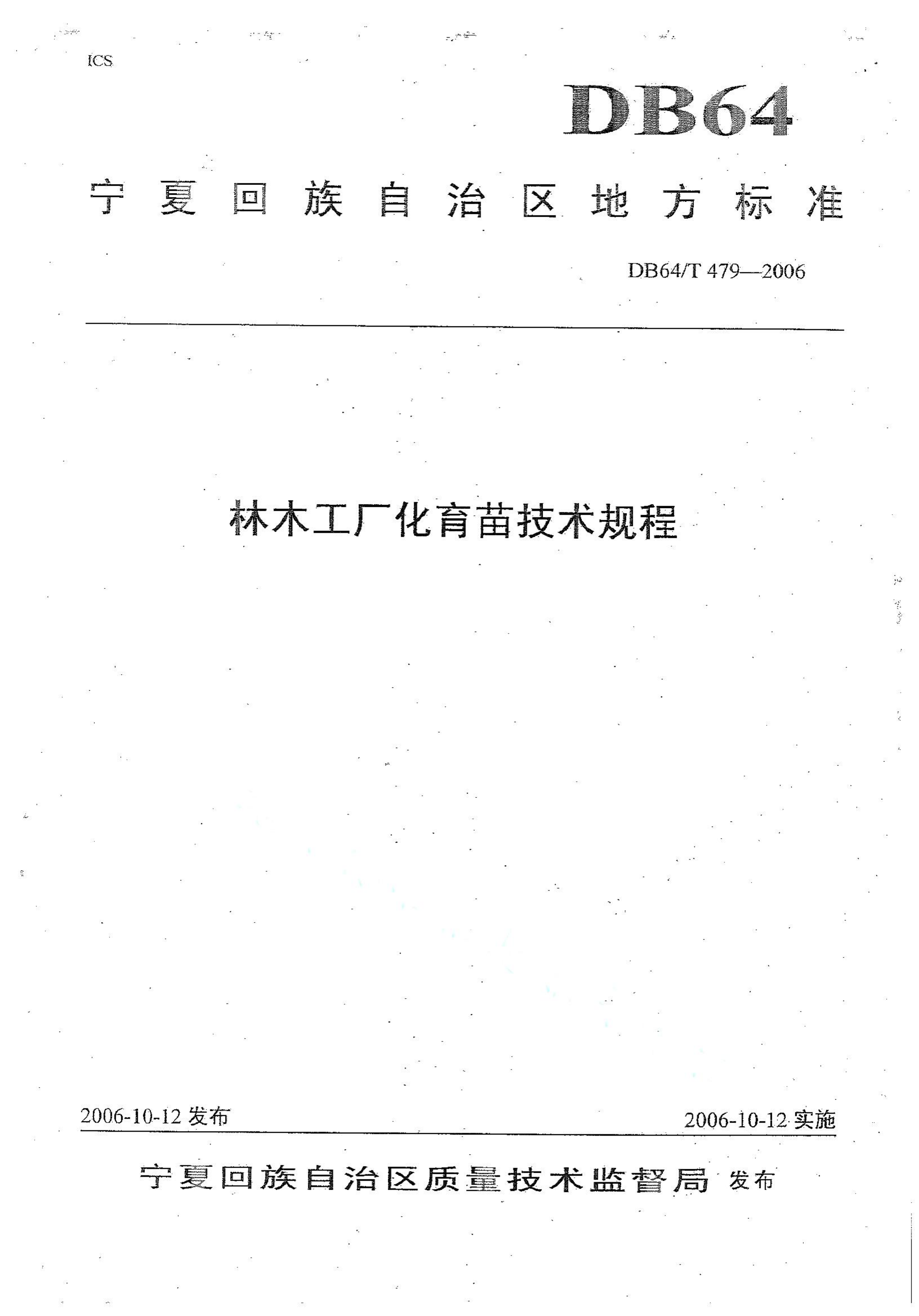 ICS

DB64

宁夏回族自治区地方标准

DB64/T 479—2006

林木工厂化育苗技术规程

2006-10-12 发布

2006-10-12 实施

宁夏回族自治区质量技术监督局 发布